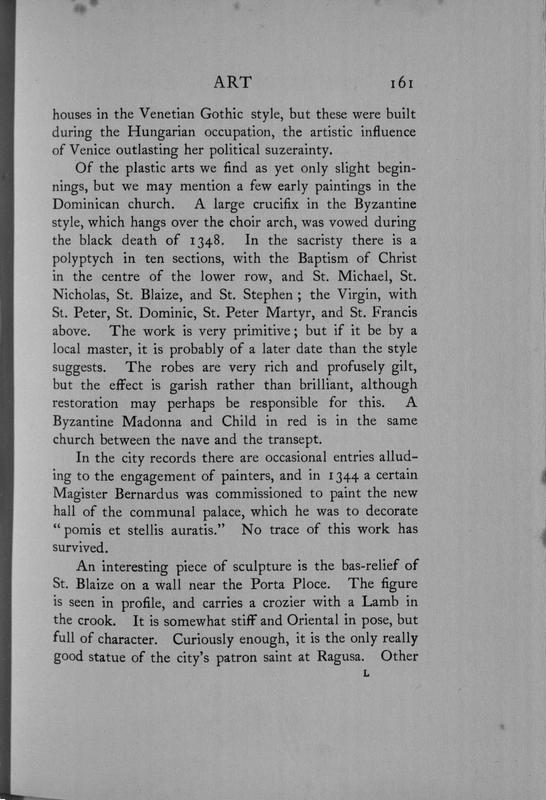 ART 161

houses in the Venetian Gothic style, but these were built during the Hungarian occupation, the artistic influence of Venice outlasting her political suzerainty.

Of the plastic arts we find as yet only slight beginnings, but we may mention a few early paintings in the Dominican church. A large crucifix in the Byzantine style, which hangs over the choir arch, was vowed during the black death of 1348. In the sacristy there is a polyptych in ten sections, with the Baptism of Christ in the centre of the lower row, and St. Michael, St. Nicholas, St. Blaize, and St. Stephen; the Virgin, with St. Peter, St. Dominic, St. Peter Martyr, and St. Francis above. The work is very primitive; but if it be by a local master, it is probably of a later date than the style suggests. The robes are very rich and profusely gilt, but the effect is garish rather than brilliant, although restoration may perhaps be responsible for this. A Byzantine Madonna and Child in red is in the same church between the nave and the transept.

In the city records there are occasional entries alluding to the engagement of painters, and in 1344 a certain Magister Bernardus was commissioned to paint the new hall of the communal palace, which he was to decorate "pomis et stellis auratis." No trace of this work has survived.

An interesting piece of sculpture is the bas-relief of St. Blaize on a wall near the Porta Ploce. The figure is seen in profile, and carries a crozier with a Lamb in the crook. It is somewhat stiff and Oriental in pose, but full of character. Curiously enough, it is the only really good statue of the city's patron saint at Ragusa. Other

L